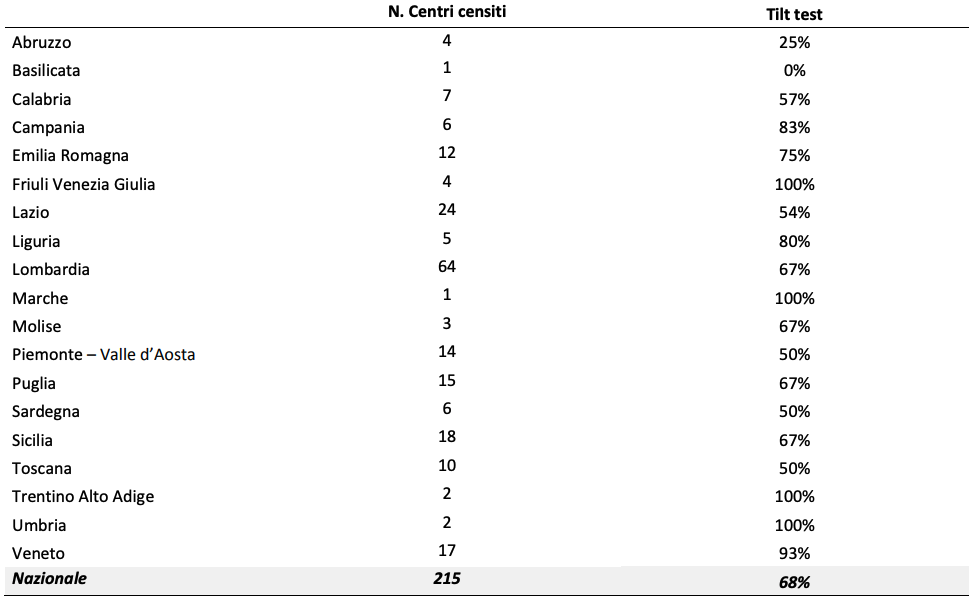 |  | N. Centri censiti | Tilt test |
|---|---|---|
| Abruzzo | 4 | 25% |
| Basilicata | 1 | 0% |
| Calabria | 7 | 57% |
| Campania | 6 | 83% |
| Emilia Romagna | 12 | 75% |
| Friuli Venezia Giulia | 4 | 100% |
| Lazio | 24 | 54% |
| Liguria | 5 | 80% |
| Lombardia | 64 | 67% |
| Marche | 1 | 100% |
| Molise | 3 | 67% |
| Piemonte – Valle d'Aosta | 14 | 50% |
| Puglia | 15 | 67% |
| Sardegna | 6 | 50% |
| Sicilia | 18 | 67% |
| Toscana | 10 | 50% |
| Trentino Alto Adige | 2 | 100% |
| Umbria | 2 | 100% |
| Veneto | 17 | 93% |
| Nazionale | 215 | 68% |